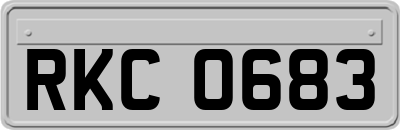 RKC 0683